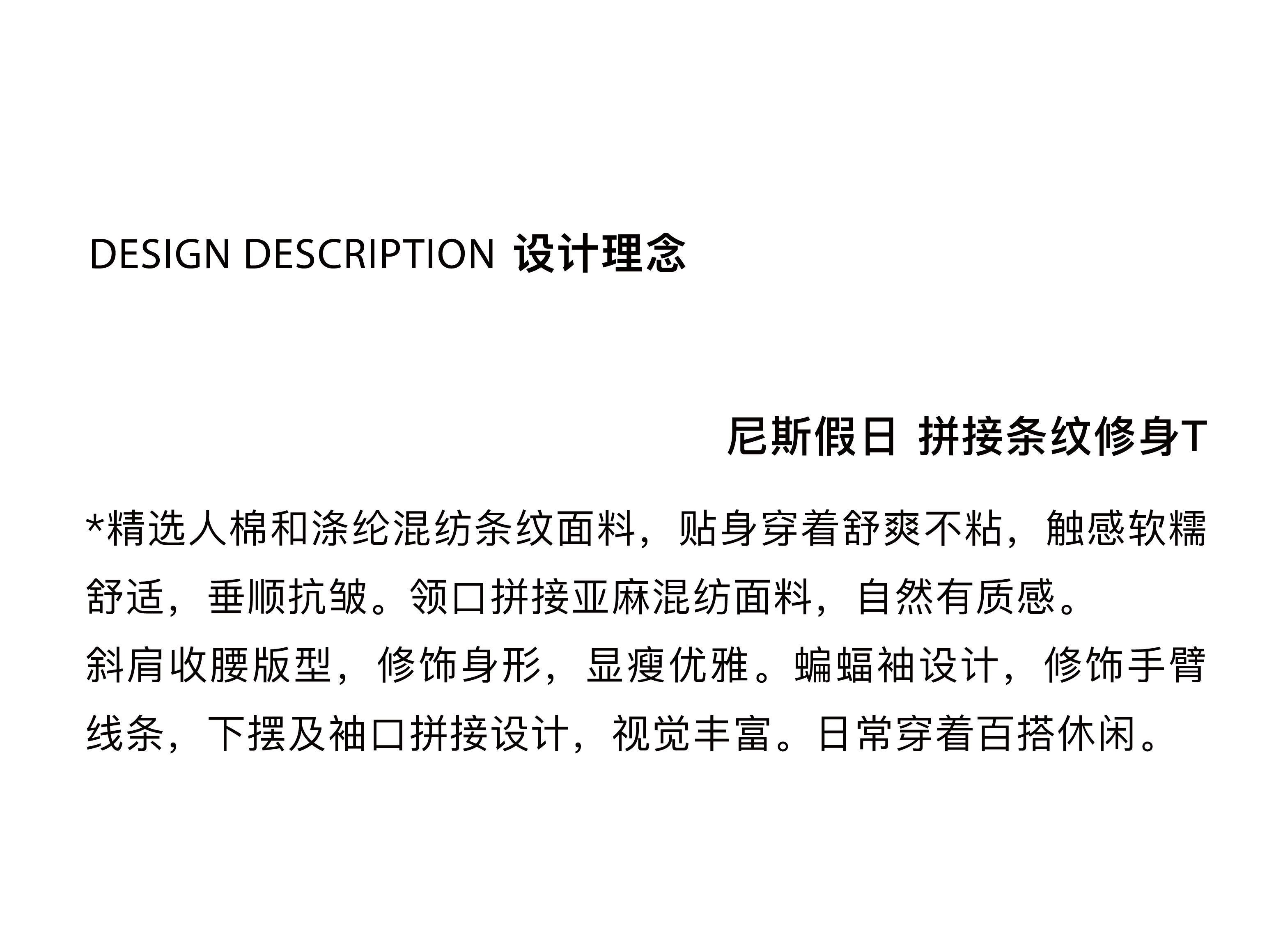 DESIGN DESCRIPTION 设计理念

尼斯假日 拼接条纹修身T

*精选人棉和涤纶混纺条纹面料，贴身穿着舒爽不粘，触感软糯舒适，垂顺抗皱。领口拼接亚麻混纺面料，自然有质感。

斜肩收腰版型，修饰身形，显瘦优雅。蝙蝠袖设计，修饰手臂线条，下摆及袖口拼接设计，视觉丰富。日常穿着百搭休闲。